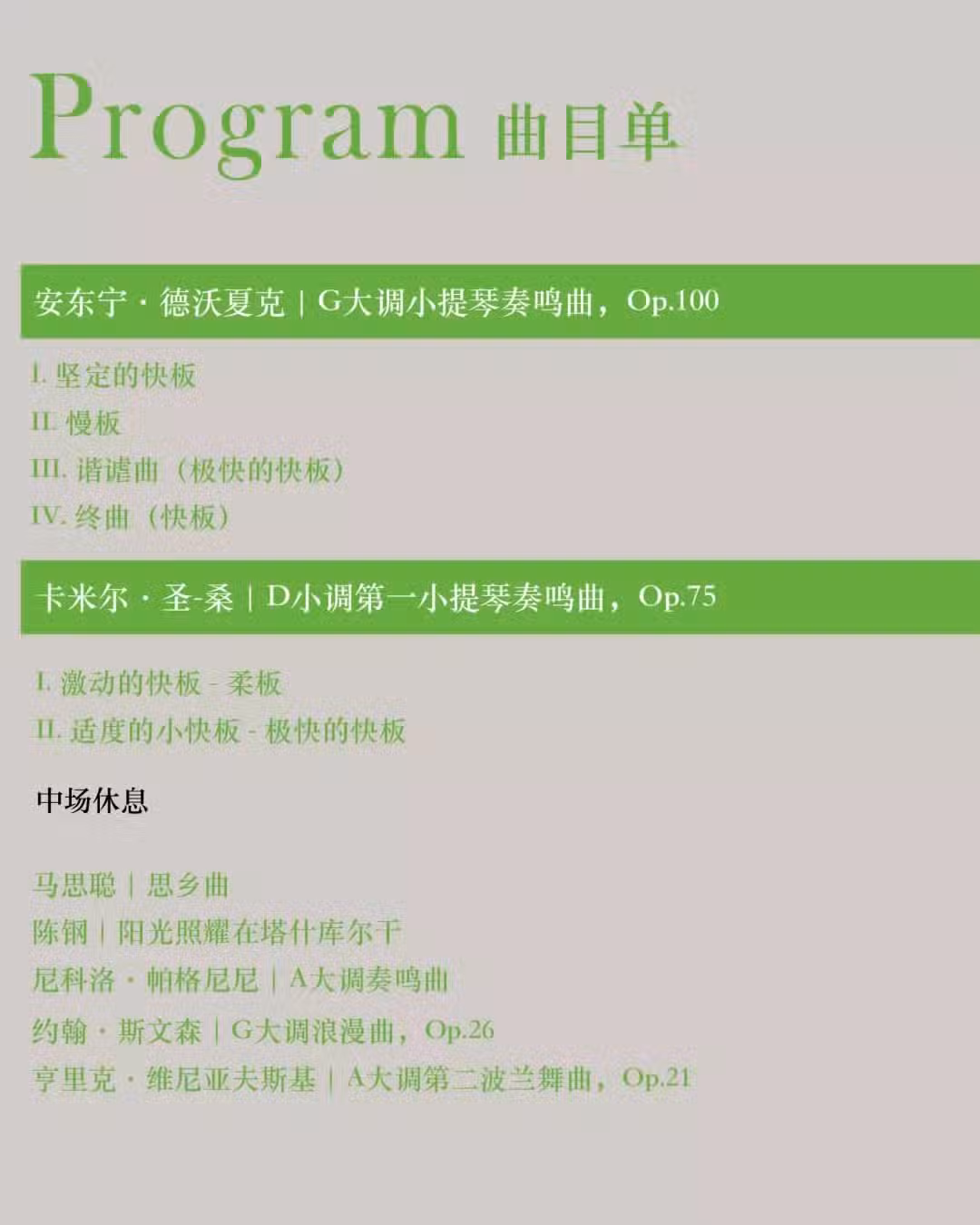 Program 曲目单

安东宁 · 德沃夏克 | G大调小提琴奏鸣曲，Op.100

I. 坚定的快板
II. 慢板
III. 谐谑曲（极快的快板）
IV. 终曲（快板）

卡米尔 · 圣-桑 | D小调第一小提琴奏鸣曲，Op.75

I. 激动的快板 - 柔板
II. 适度的小快板 - 极快的快板

中场休息

马思聪 | 思乡曲
陈钢 | 阳光照耀在塔什库尔干
尼科洛 · 帕格尼尼 | A大调奏鸣曲
约翰 · 斯文森 | G大调浪漫曲，Op.26
亨里克 · 维尼亚夫斯基 | A大调第二波兰舞曲，Op.21